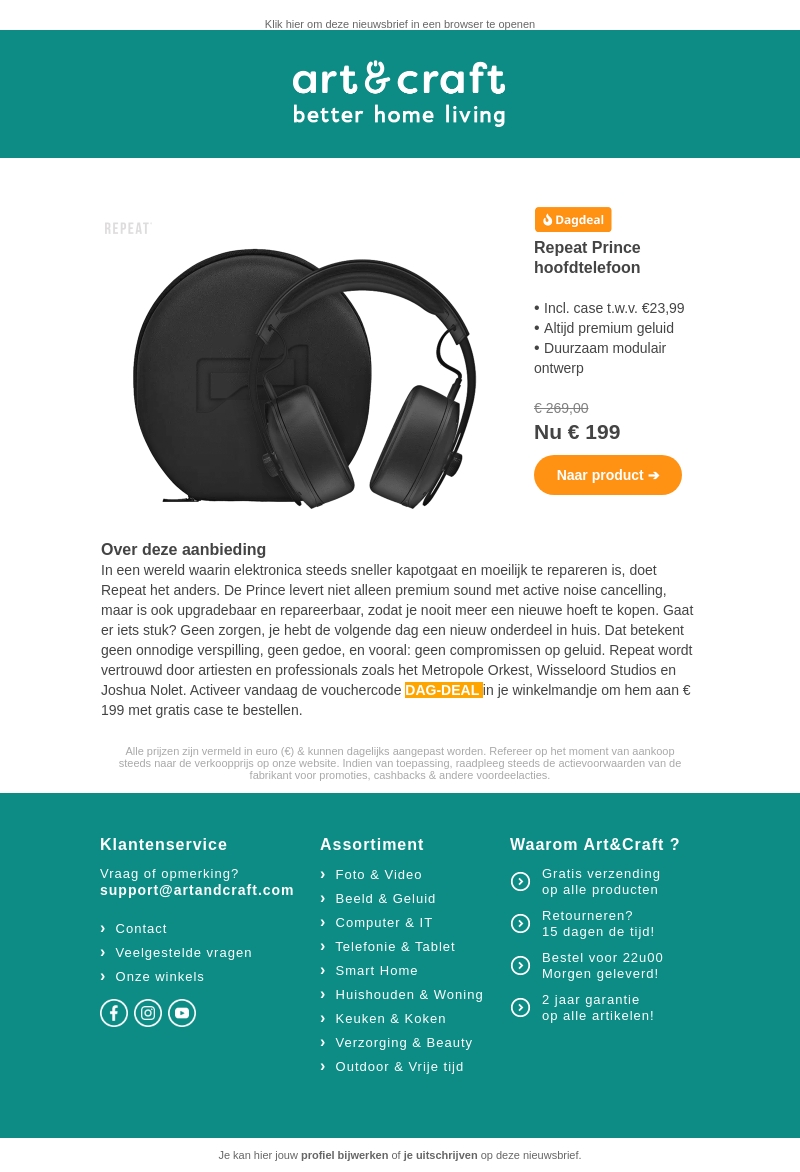 Klik hier om deze nieuwsbrief in een browser te openen

art&craft
better home living

REPEAT

Dagdeal

Repeat Prince hoofdtelefoon

• Incl. case t.w.v. €23,99
• Altijd premium geluid
• Duurzaam modulair ontwerp

€ 269,00
Nu € 199

Naar product ➔

Over deze aanbieding
In een wereld waarin elektronica steeds sneller kapotgaat en moeilijk te repareren is, doet Repeat het anders. De Prince levert niet alleen premium sound met active noise cancelling, maar is ook upgradebaar en repareerbaar, zodat je nooit meer een nieuwe hoeft te kopen. Gaat er iets stuk? Geen zorgen, je hebt de volgende dag een nieuw onderdeel in huis. Dat betekent geen onnodige verspilling, geen gedoe, en vooral: geen compromissen op geluid. Repeat wordt vertrouwd door artiesten en professionals zoals het Metropole Orkest, Wisseloord Studios en Joshua Nolet. Activeer vandaag de vouchercode DAG-DEAL in je winkelmandje om hem aan € 199 met gratis case te bestellen.

Alle prijzen zijn vermeld in euro (€) & kunnen dagelijks aangepast worden. Refereer op het moment van aankoop steeds naar de verkoopprijs op onze website. Indien van toepassing, raadpleeg steeds de actievoorwaarden van de fabrikant voor promoties, cashbacks & andere voordeelacties.

Klantenservice
Vraag of opmerking?
support@artandcraft.com

› Contact
› Veelgestelde vragen
› Onze winkels

Assortiment
› Foto & Video
› Beeld & Geluid
› Computer & IT
› Telefonie & Tablet
› Smart Home
› Huishouden & Woning
› Keuken & Koken
› Verzorging & Beauty
› Outdoor & Vrije tijd

Waarom Art&Craft ?
Gratis verzending op alle producten
Retourneren? 15 dagen de tijd!
Bestel voor 22u00 Morgen geleverd!
2 jaar garantie op alle artikelen!

Je kan hier jouw profiel bijwerken of je uitschrijven op deze nieuwsbrief.